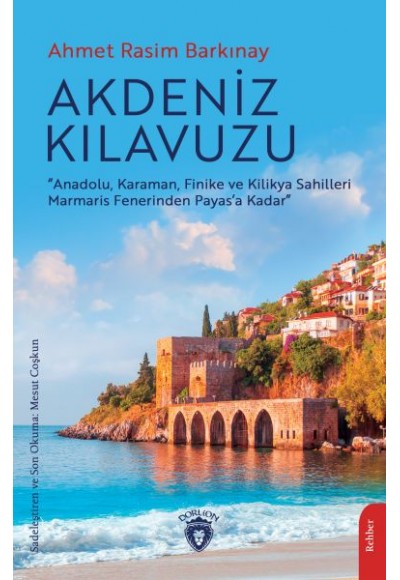 Ahmet Rasim Barkınay

AKDENİZ KILAVUZU

"Anadolu, Karaman, Finike ve Kilikya Sahilleri Marmaris Fenerinden Payas'a Kadar"

Sadeleştiren ve Son Okuma: Mesut Coşkun

DORLION

Rehber